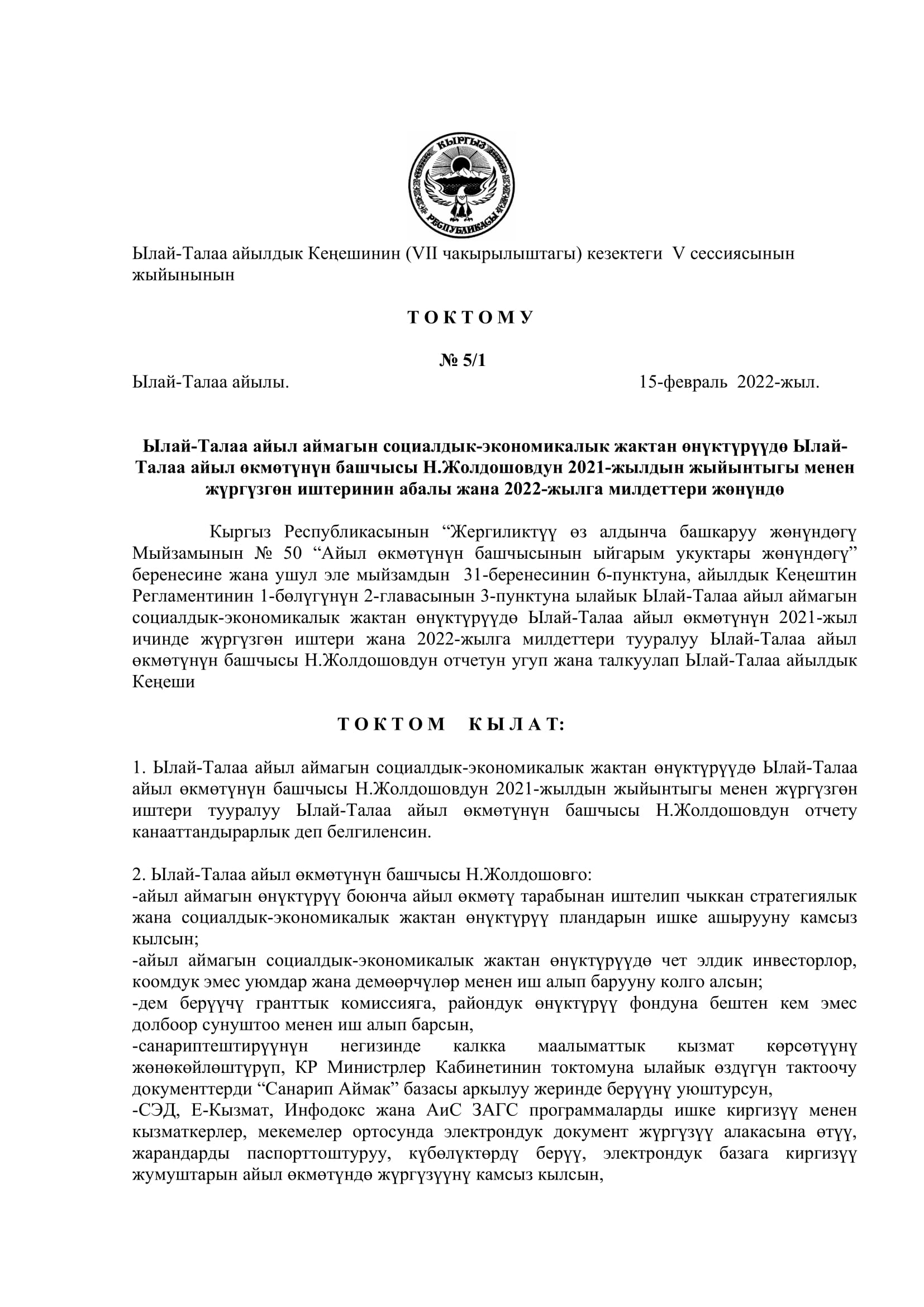 КЫРГЫЗ РЕСПУБЛИКАСЫ

Ылай-Талаа айылдык Кеңешинин (VII чакырылыштагы) кезектеги V сессиясынын жыйынынын

Т О К Т О М У

№ 5/1

Ылай-Талаа айылы. 15-февраль 2022-жыл.

Ылай-Талаа айыл аймагын социалдык-экономикалык жактан өнүктүрүүдө Ылай-Талаа айыл өкмөтүнүн башчысы Н.Жолдошовдун 2021-жылдын жыйынтыгы менен жүргүзгөн иштеринин абалы жана 2022-жылга милдеттери жөнүндө

Кыргыз Республикасынын “Жергиликтүү өз алдынча башкаруу жөнүндөгү Мыйзамынын № 50 “Айыл өкмөтүнүн башчысынын ыйгарым укуктары жөнүндөгү” беренесине жана ушул эле мыйзамдын 31-беренесинин 6-пунктуна, айылдык Кеңештин Регламентинин 1-бөлүгүнүн 2-главасынын 3-пунктуна ылайык Ылай-Талаа айыл аймагын социалдык-экономикалык жактан өнүктүрүүдө Ылай-Талаа айыл өкмөтүнүн 2021-жыл ичинде жүргүзгөн иштери жана 2022-жылга милдеттери тууралуу Ылай-Талаа айыл өкмөтүнүн башчысы Н.Жолдошовдун отчетун угуп жана талкуулап Ылай-Талаа айылдык Кеңеши

Т О К Т О М К Ы Л А Т:

1. Ылай-Талаа айыл аймагын социалдык-экономикалык жактан өнүктүрүүдө Ылай-Талаа айыл өкмөтүнүн башчысы Н.Жолдошовдун 2021-жылдын жыйынтыгы менен жүргүзгөн иштери тууралуу Ылай-Талаа айыл өкмөтүнүн башчысы Н.Жолдошовдун отчету канааттандырарлык деп белгиленсин.

2. Ылай-Талаа айыл өкмөтүнүн башчысы Н.Жолдошовго:
-айыл аймагын өнүктүрүү боюнча айыл өкмөтү тарабынан иштелип чыккан стратегиялык жана социалдык-экономикалык жактан өнүктүрүү пландарын ишке ашырууну камсыз кылсын;
-айыл аймагын социалдык-экономикалык жактан өнүктүрүүдө чет элдик инвесторлор, коомдук эмес уюмдар жана демөөрчүлөр менен иш алып барууну колго алсын;
-дем берүүчү гранттык комиссияга, райондук өнүктүрүү фондуна бештен кем эмес долбоор сунуштоо менен иш алып барсын,
-санариптештирүүнүн негизинде калкка маалыматтык кызмат көрсөтүүнү жөнөкөйлөштүрүп, КР Министрлер Кабинетинин токтомуна ылайык өздүгүн тактоочу документтерди “Санарип Аймак” базасы аркылуу жеринде берүүнү уюштурсун,
-СЭД, Е-Кызмат, Инфодокс жана АиС ЗАГС программаларды ишке киргизүү менен кызматкерлер, мекемелер ортосунда электрондук документ жүргүзүү алакасына өтүү, жарандарды паспорттоштуруу, күбөлүктөрдү берүү, электрондук базага киргизүү жумуштарын айыл өкмөтүндө жүргүзүүнү камсыз кылсын,